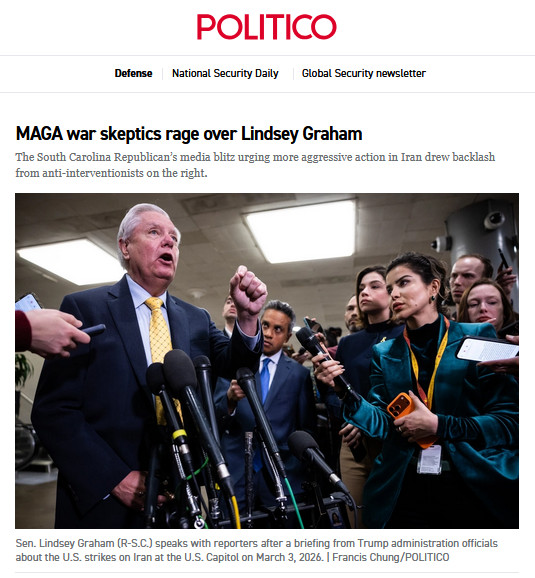 POLITICO

Defense | National Security Daily | Global Security newsletter

MAGA war skeptics rage over Lindsey Graham

The South Carolina Republican's media blitz urging more aggressive action in Iran drew backlash from anti-interventionists on the right.

Sen. Lindsey Graham (R-S.C.) speaks with reporters after a briefing from Trump administration officials about the U.S. strikes on Iran at the U.S. Capitol on March 3, 2026. | Francis Chung/POLITICO